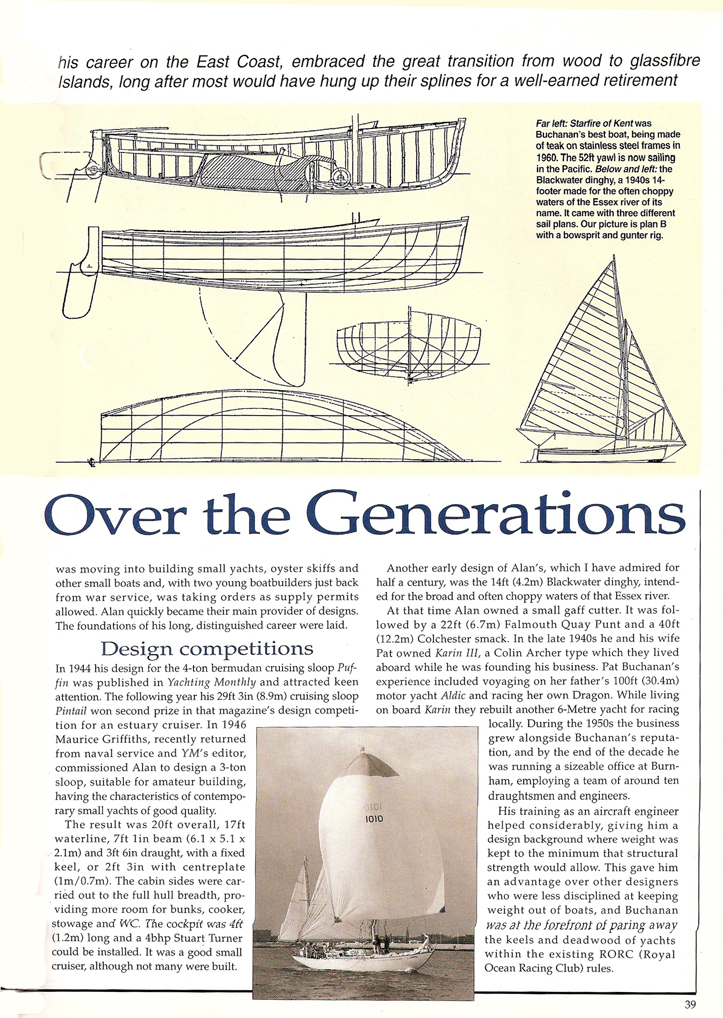 his career on the East Coast, embraced the great transition from wood to glassfibre Islands, long after most would have hung up their splines for a well-earned retirement

Far left: Starfire of Kent was Buchanan's best boat, being made of teak on stainless steel frames in 1960. The 52ft yawl is now sailing in the Pacific. Below and left: the Blackwater dinghy, a 1940s 14-footer made for the often choppy waters of the Essex river of its name. It came with three different sail plans. Our picture is plan B with a bowsprit and gunter rig.

Over the Generations

was moving into building small yachts, oyster skiffs and other small boats and, with two young boatbuilders just back from war service, was taking orders as supply permits allowed. Alan quickly became their main provider of designs. The foundations of his long, distinguished career were laid.

Design competitions

In 1944 his design for the 4-ton bermudan cruising sloop Puffin was published in Yachting Monthly and attracted keen attention. The following year his 29ft 3in (8.9m) cruising sloop Pintail won second prize in that magazine's design competition for an estuary cruiser. In 1946 Maurice Griffiths, recently returned from naval service and YM's editor, commissioned Alan to design a 3-ton sloop, suitable for amateur building, having the characteristics of contemporary small yachts of good quality.

The result was 20ft overall, 17ft waterline, 7ft 1in beam (6.1 x 5.1 x 2.1m) and 3ft 6in draught, with a fixed keel, or 2ft 3in with centreplate (1m/0.7m). The cabin sides were carried out to the full hull breadth, providing more room for bunks, cooker, stowage and WC. The cockpit was 4ft (1.2m) long and a 4bhp Stuart Turner could be installed. It was a good small cruiser, although not many were built.

1010

Another early design of Alan's, which I have admired for half a century, was the 14ft (4.2m) Blackwater dinghy, intended for the broad and often choppy waters of that Essex river.

At that time Alan owned a small gaff cutter. It was followed by a 22ft (6.7m) Falmouth Quay Punt and a 40ft (12.2m) Colchester smack. In the late 1940s he and his wife Pat owned Karin III, a Colin Archer type which they lived aboard while he was founding his business. Pat Buchanan's experience included voyaging on her father's 100ft (30.4m) motor yacht Aldic and racing her own Dragon. While living on board Karin they rebuilt another 6-Metre yacht for racing locally. During the 1950s the business grew alongside Buchanan's reputation, and by the end of the decade he was running a sizeable office at Burnham, employing a team of around ten draughtsmen and engineers.

His training as an aircraft engineer helped considerably, giving him a design background where weight was kept to the minimum that structural strength would allow. This gave him an advantage over other designers who were less disciplined at keeping weight out of boats, and Buchanan was at the forefront of paring away the keels and deadwood of yachts within the existing RORC (Royal Ocean Racing Club) rules.

39